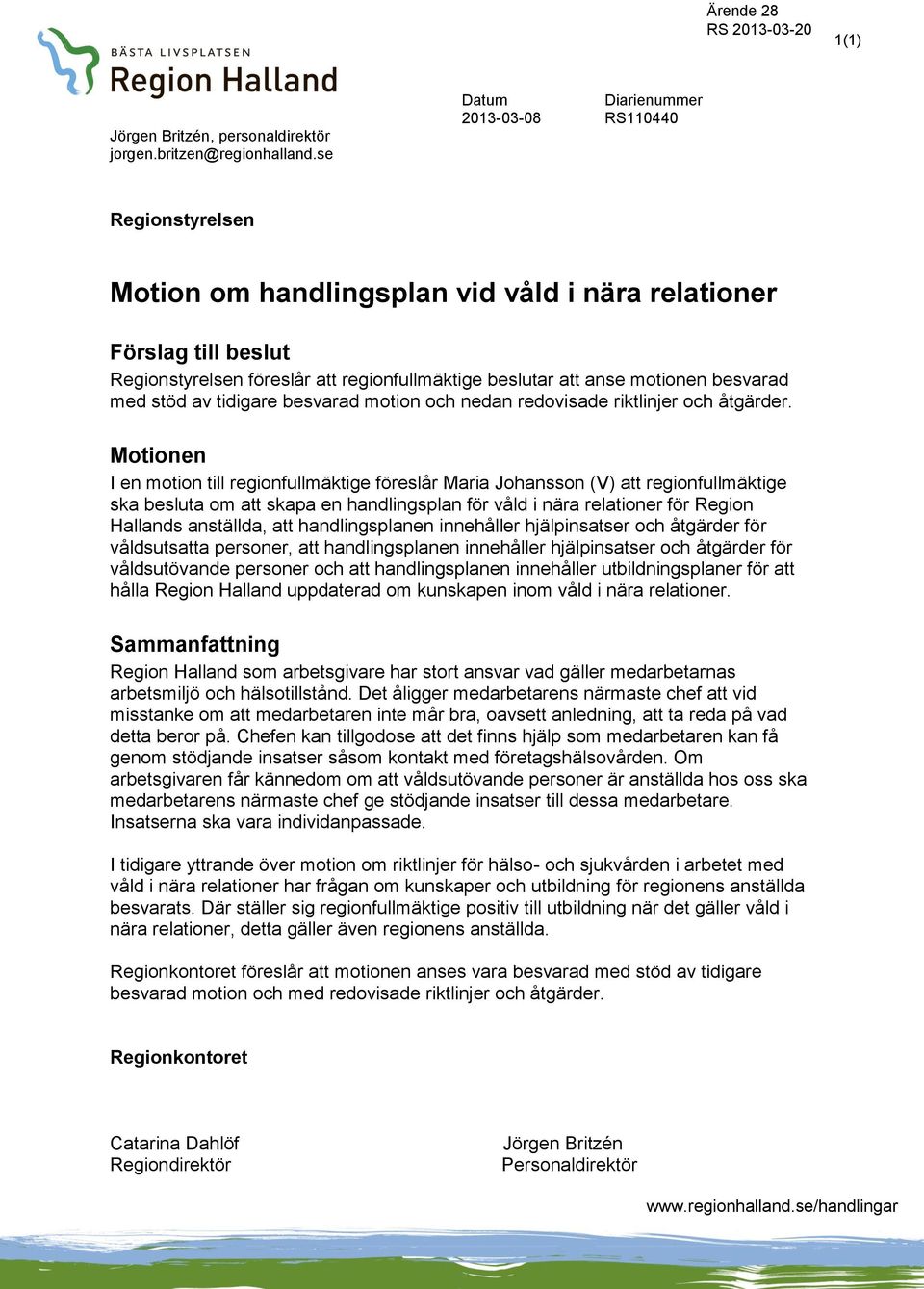 Ärende 28
RS 2013-03-20

1(1)

BÄSTA LIVSPLATSEN
Region Halland

Jörgen Britzén, personaldirektör
jorgen.britzen@regionhalland.se

Datum
2013-03-08

Diarienummer
RS110440

Regionstyrelsen

Motion om handlingsplan vid våld i nära relationer

Förslag till beslut
Regionstyrelsen föreslår att regionfullmäktige beslutar att anse motionen besvarad med stöd av tidigare besvarad motion och nedan redovisade riktlinjer och åtgärder.

Motionen
I en motion till regionfullmäktige föreslår Maria Johansson (V) att regionfullmäktige ska besluta om att skapa en handlingsplan för våld i nära relationer för Region Hallands anställda, att handlingsplanen innehåller hjälpinsatser och åtgärder för våldsutsatta personer, att handlingsplanen innehåller hjälpinsatser och åtgärder för våldsutövande personer och att handlingsplanen innehåller utbildningsplaner för att hålla Region Halland uppdaterad om kunskapen inom våld i nära relationer.

Sammanfattning
Region Halland som arbetsgivare har stort ansvar vad gäller medarbetarnas arbetsmiljö och hälsotillstånd. Det åligger medarbetarens närmaste chef att vid misstanke om att medarbetaren inte mår bra, oavsett anledning, att ta reda på vad detta beror på. Chefen kan tillgodose att det finns hjälp som medarbetaren kan få genom stödjande insatser såsom kontakt med företagshälsovården. Om arbetsgivaren får kännedom om att våldsutövande personer är anställda hos oss ska medarbetarens närmaste chef ge stödjande insatser till dessa medarbetare. Insatserna ska vara individanpassade.

I tidigare yttrande över motion om riktlinjer för hälso- och sjukvården i arbetet med våld i nära relationer har frågan om kunskaper och utbildning för regionens anställda besvarats. Där ställer sig regionfullmäktige positiv till utbildning när det gäller våld i nära relationer, detta gäller även regionens anställda.

Regionkontoret föreslår att motionen anses vara besvarad med stöd av tidigare besvarad motion och med redovisade riktlinjer och åtgärder.

Regionkontoret

Catarina Dahlöf
Regiondirektör

Jörgen Britzén
Personaldirektör

www.regionhalland.se/handlingar